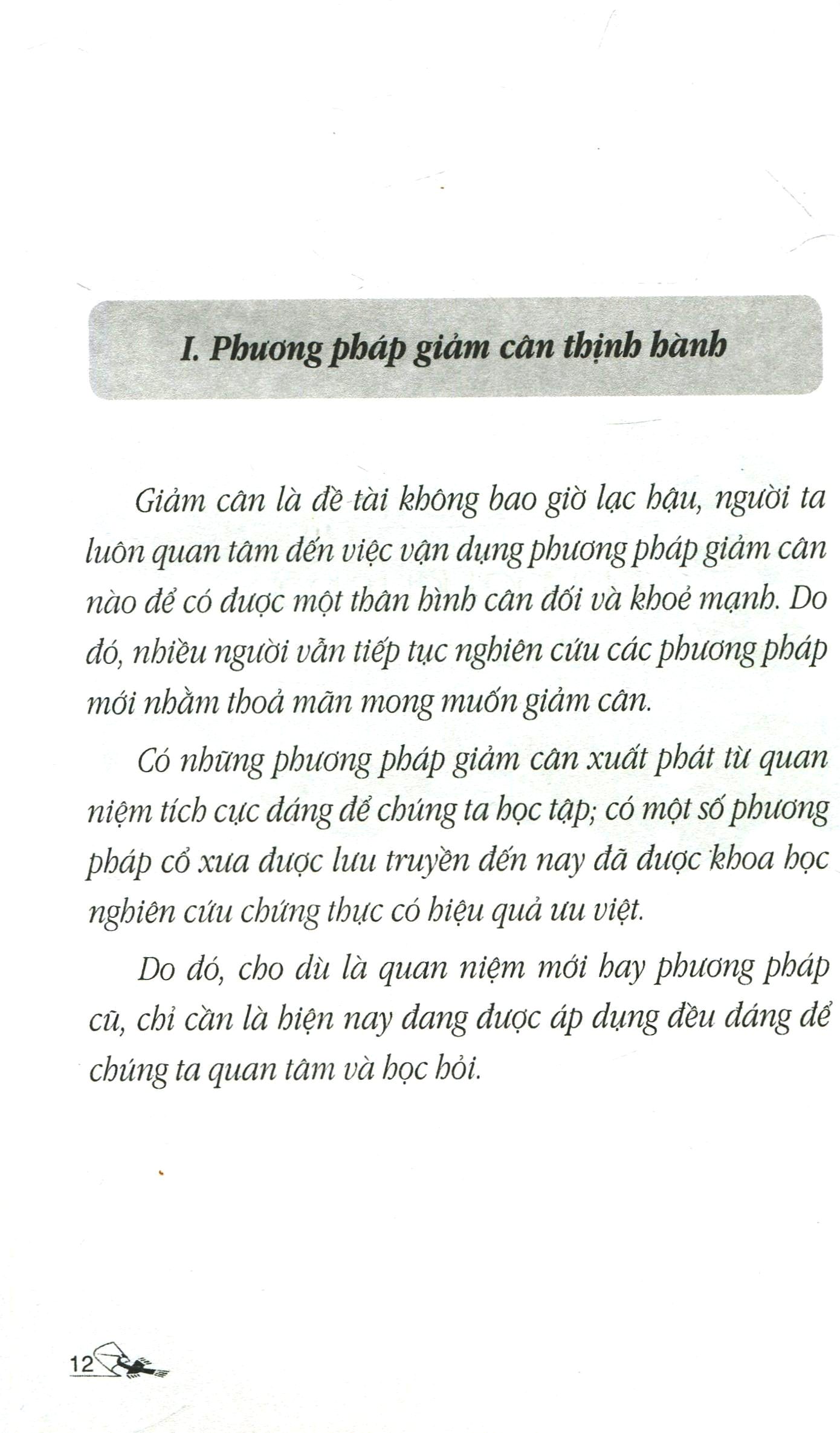 I. Phương pháp giảm cân thịnh hành

Giảm cân là đề tài không bao giờ lạc hậu, người ta luôn quan tâm đến việc vận dụng phương pháp giảm cân nào để có được một thân hình cân đối và khoẻ mạnh. Do đó, nhiều người vẫn tiếp tục nghiên cứu các phương pháp mới nhằm thoả mãn mong muốn giảm cân.

Có những phương pháp giảm cân xuất phát từ quan niệm tích cực đáng để chúng ta học tập; có một số phương pháp cổ xưa được lưu truyền đến nay đã được khoa học nghiên cứu chứng thực có hiệu quả ưu việt.

Do đó, cho dù là quan niệm mới hay phương pháp cũ, chỉ cần là hiện nay đang được áp dụng đều đáng để chúng ta quan tâm và học hỏi.

12